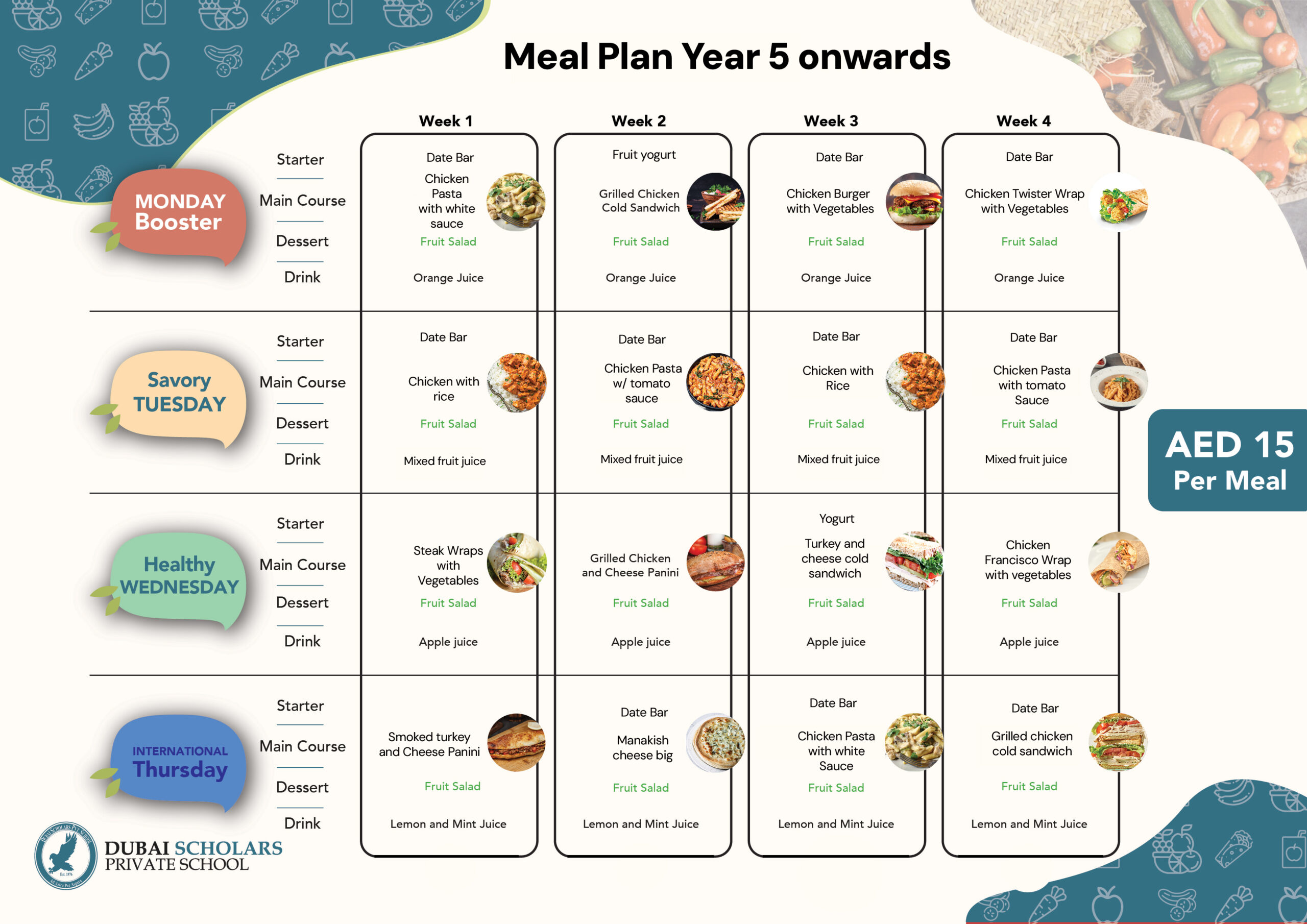 Meal Plan Year 5 onwards

| | | Week 1 | Week 2 | Week 3 | Week 4 |
|---|---|---|---|---|---|
| MONDAY Booster | Starter | Date Bar | Fruit yogurt | Date Bar | Date Bar |
| | Main Course | Chicken Pasta with white sauce | Grilled Chicken Cold Sandwich | Chicken Burger with Vegetables | Chicken Twister Wrap with Vegetables |
| | Dessert | Fruit Salad | Fruit Salad | Fruit Salad | Fruit Salad |
| | Drink | Orange Juice | Orange Juice | Orange Juice | Orange Juice |
| Savory TUESDAY | Starter | Date Bar | Date Bar | Date Bar | Date Bar |
| | Main Course | Chicken with rice | Chicken Pasta w/ tomato sauce | Chicken with Rice | Chicken Pasta with tomato Sauce |
| | Dessert | Fruit Salad | Fruit Salad | Fruit Salad | Fruit Salad |
| | Drink | Mixed fruit juice | Mixed fruit juice | Mixed fruit juice | Mixed fruit juice |
| Healthy WEDNESDAY | Starter | | | Yogurt | |
| | Main Course | Steak Wraps with Vegetables | Grilled Chicken and Cheese Panini | Turkey and cheese cold sandwich | Chicken Francisco Wrap with vegetables |
| | Dessert | Fruit Salad | Fruit Salad | Fruit Salad | Fruit Salad |
| | Drink | Apple juice | Apple juice | Apple juice | Apple juice |
| INTERNATIONAL Thursday | Starter | | Date Bar | Date Bar | Date Bar |
| | Main Course | Smoked turkey and Cheese Panini | Manakish cheese big | Chicken Pasta with white Sauce | Grilled chicken cold sandwich |
| | Dessert | Fruit Salad | Fruit Salad | Fruit Salad | Fruit Salad |
| | Drink | Lemon and Mint Juice | Lemon and Mint Juice | Lemon and Mint Juice | Lemon and Mint Juice |

AED 15 Per Meal

DUBAI SCHOLARS PRIVATE SCHOOL